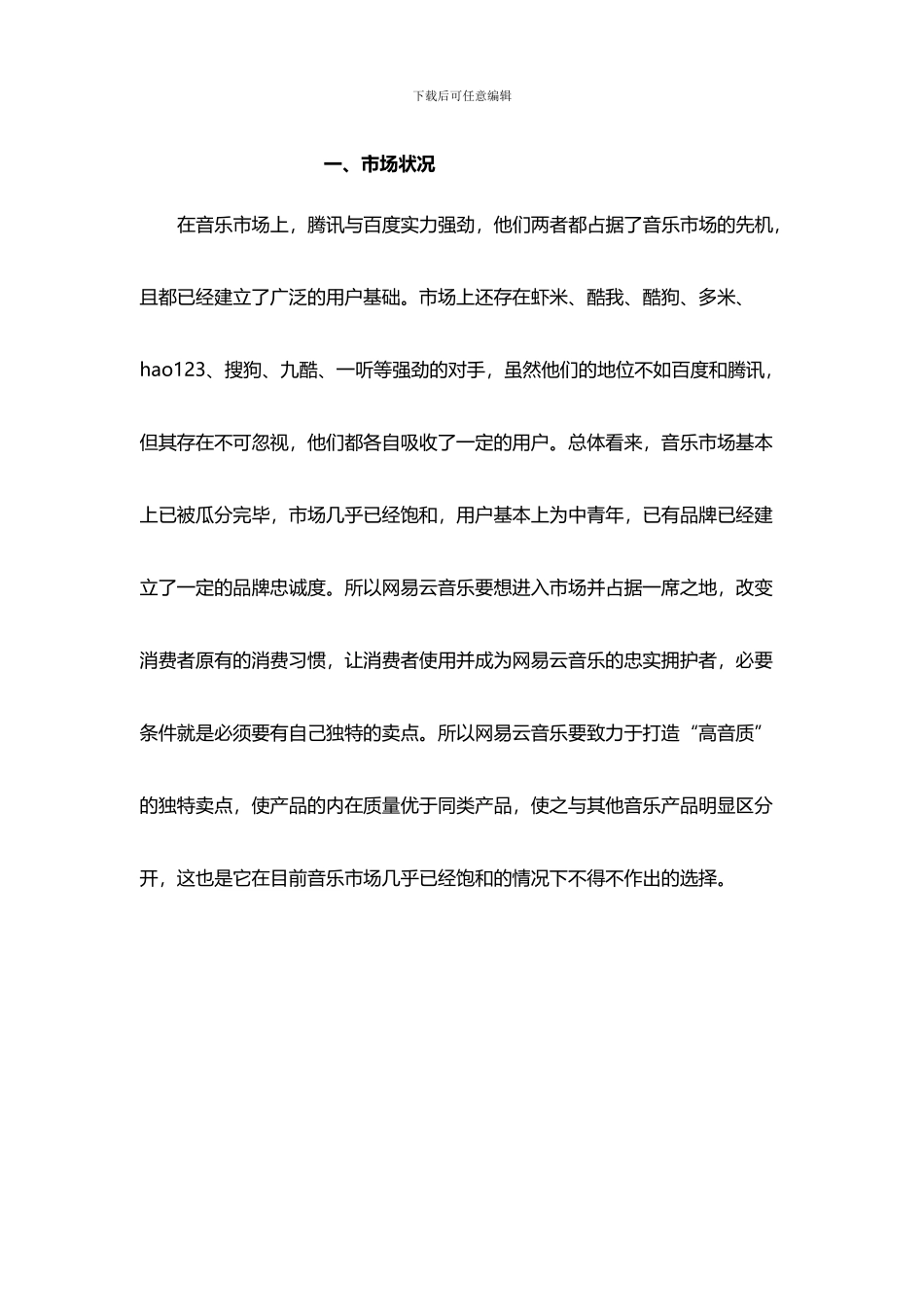 下载后可任意编辑

一、市场状况

在音乐市场上，腾讯与百度实力强劲，他们两者都占据了音乐市场的先机，且都已经建立了广泛的用户基础。市场上还存在虾米、酷我、酷狗、多米、hao123、搜狗、九酷、一听等强劲的对手，虽然他们的地位不如百度和腾讯，但其存在不可忽视，他们都各自吸收了一定的用户。总体看来，音乐市场基本上已被瓜分完毕，市场几乎已经饱和，用户基本上为中青年，已有品牌已经建立了一定的品牌忠诚度。所以网易云音乐要想进入市场并占据一席之地，改变消费者原有的消费习惯，让消费者使用并成为网易云音乐的忠实拥护者，必要条件就是必须要有自己独特的卖点。所以网易云音乐要致力于打造“高音质”的独特卖点，使产品的内在质量优于同类产品，使之与其他音乐产品明显区分开，这也是它在目前音乐市场几乎已经饱和的情况下不得不作出的选择。